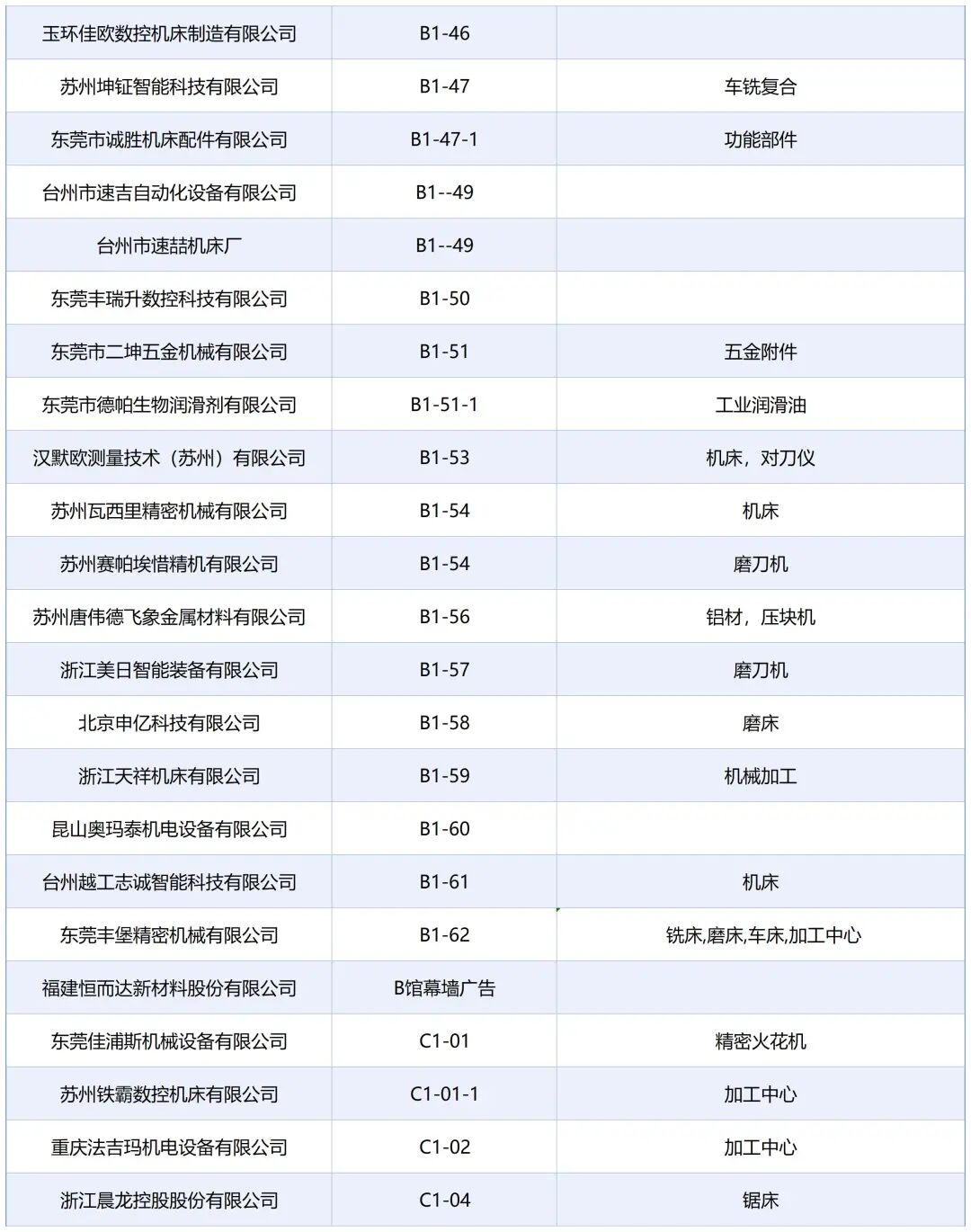 | | | |
|---|---|---|
| 玉环佳欧数控机床制造有限公司 | B1-46 | |
| 苏州坤钲智能科技有限公司 | B1-47 | 车铣复合 |
| 东莞市诚胜机床配件有限公司 | B1-47-1 | 功能部件 |
| 台州市速吉自动化设备有限公司 | B1--49 | |
| 台州市速喆机床厂 | B1--49 | |
| 东莞丰瑞升数控科技有限公司 | B1-50 | |
| 东莞市二坤五金机械有限公司 | B1-51 | 五金附件 |
| 东莞市德帕生物润滑剂有限公司 | B1-51-1 | 工业润滑油 |
| 汉默欧测量技术（苏州）有限公司 | B1-53 | 机床，对刀仪 |
| 苏州瓦西里精密机械有限公司 | B1-54 | 机床 |
| 苏州赛帕埃惜精机有限公司 | B1-54 | 磨刀机 |
| 苏州唐伟德飞象金属材料有限公司 | B1-56 | 铝材，压块机 |
| 浙江美日智能装备有限公司 | B1-57 | 磨刀机 |
| 北京申亿科技有限公司 | B1-58 | 磨床 |
| 浙江天祥机床有限公司 | B1-59 | 机械加工 |
| 昆山奥玛泰机电设备有限公司 | B1-60 | |
| 台州越工志诚智能科技有限公司 | B1-61 | 机床 |
| 东莞丰堡精密机械有限公司 | B1-62 | 铣床,磨床,车床,加工中心 |
| 福建恒而达新材料股份有限公司 | B馆幕墙广告 | |
| 东莞佳浦斯机械设备有限公司 | C1-01 | 精密火花机 |
| 苏州铁霸数控机床有限公司 | C1-01-1 | 加工中心 |
| 重庆法吉玛机电设备有限公司 | C1-02 | 加工中心 |
| 浙江晨龙控股股份有限公司 | C1-04 | 锯床 |